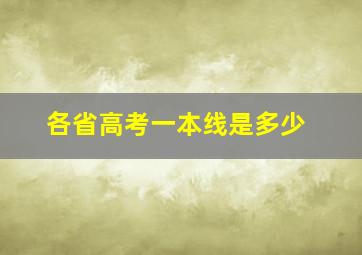 各省高考一本线是多少